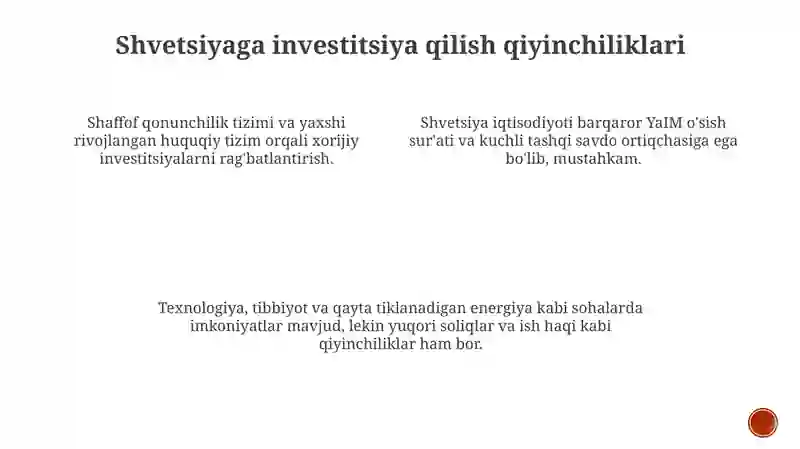 Shvetsiyaga investitsiya qilish qiyinchiliklari

Shaffof qonunchilik tizimi va yaxshi rivojlangan huquqiy tizim orqali xorijiy investitsiyalarni rag'batlantirish.

Shvetsiya iqtisodiyoti barqaror YaIM o'sish sur'ati va kuchli tashqi savdo ortiqchasiga ega bo'lib, mustahkam.

Texnologiya, tibbiyot va qayta tiklanadigan energiya kabi sohalarda imkoniyatlar mavjud, lekin yuqori soliqlar va ish haqi kabi qiyinchiliklar ham bor.